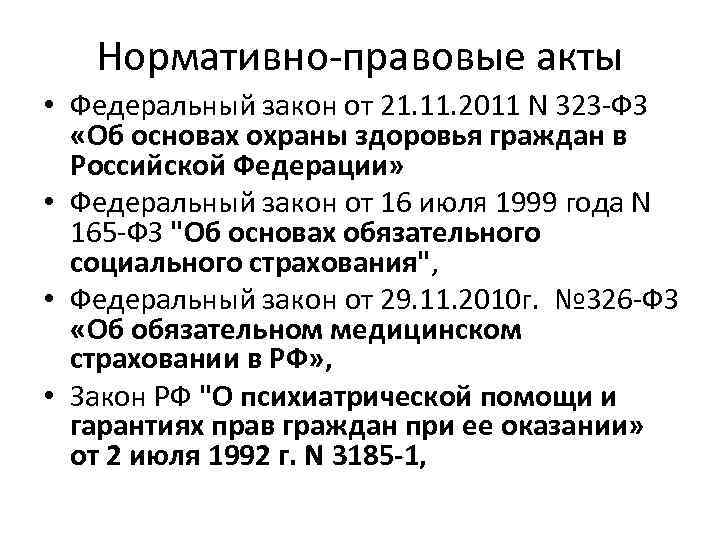 Нормативно-правовые акты

• Федеральный закон от 21.11.2011 N 323-ФЗ «Об основах охраны здоровья граждан в Российской Федерации»

• Федеральный закон от 16 июля 1999 года N 165-ФЗ "Об основах обязательного социального страхования",

• Федеральный закон от 29.11.2010г. №326-ФЗ «Об обязательном медицинском страховании в РФ»,

• Закон РФ "О психиатрической помощи и гарантиях прав граждан при ее оказании» от 2 июля 1992 г. N 3185-1,